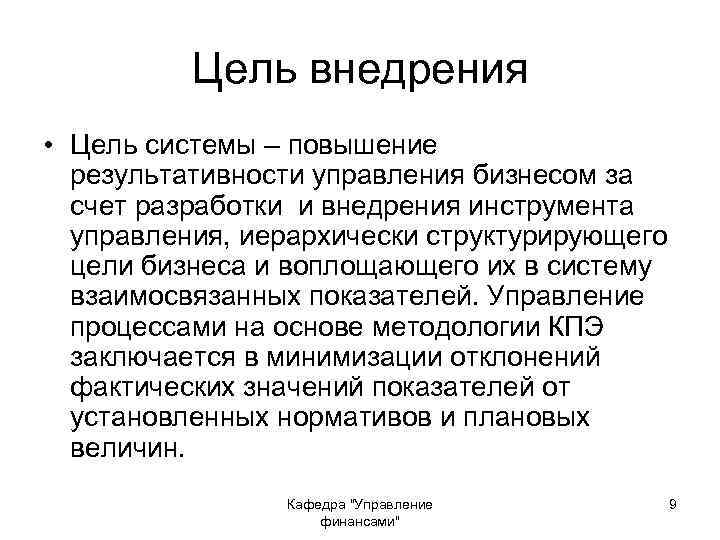 Цель внедрения

• Цель системы – повышение результативности управления бизнесом за счет разработки и внедрения инструмента управления, иерархически структурирующего цели бизнеса и воплощающего их в систему взаимосвязанных показателей. Управление процессами на основе методологии КПЭ заключается в минимизации отклонений фактических значений показателей от установленных нормативов и плановых величин.

Кафедра "Управление финансами"

9